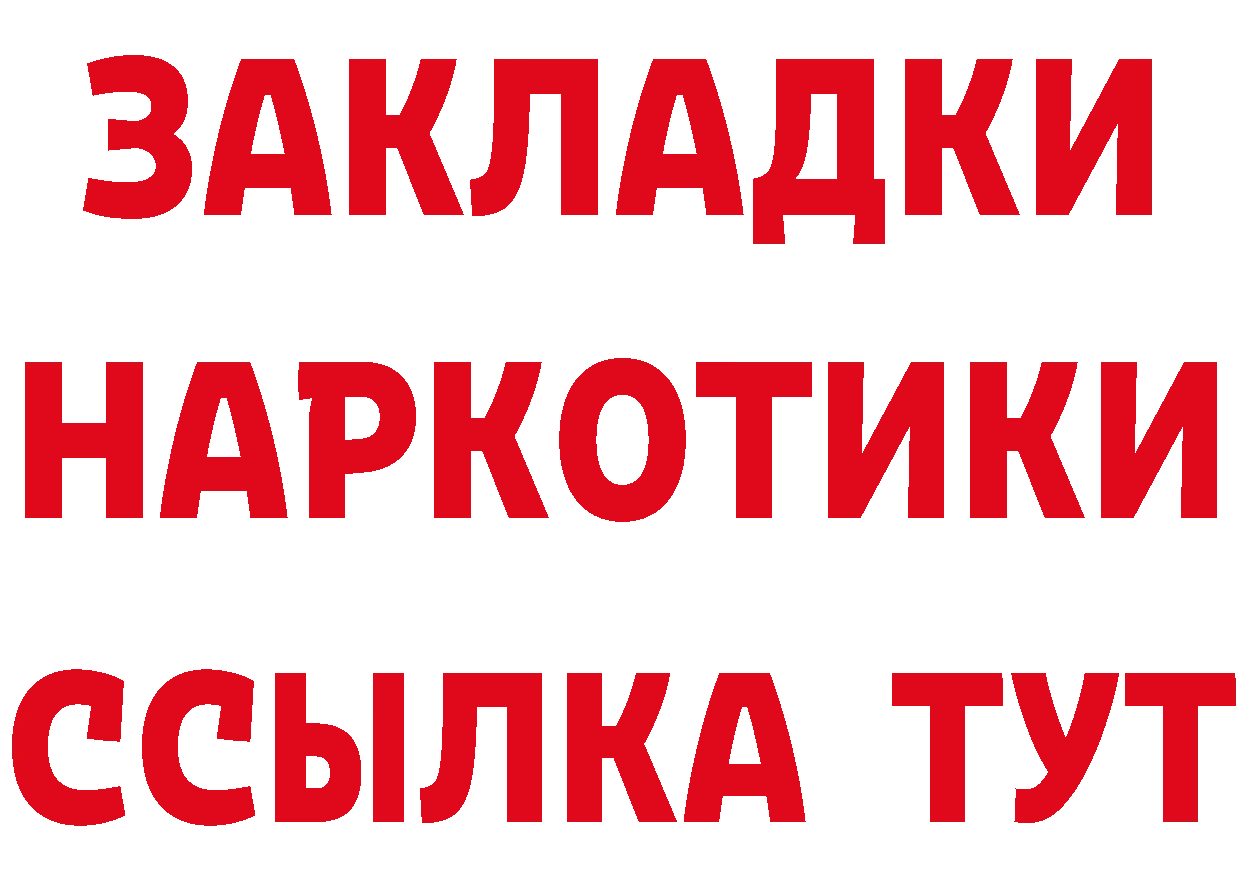 ЗАКЛАДКИ НАРКОТИКИ ССЫЛКА ТУТ